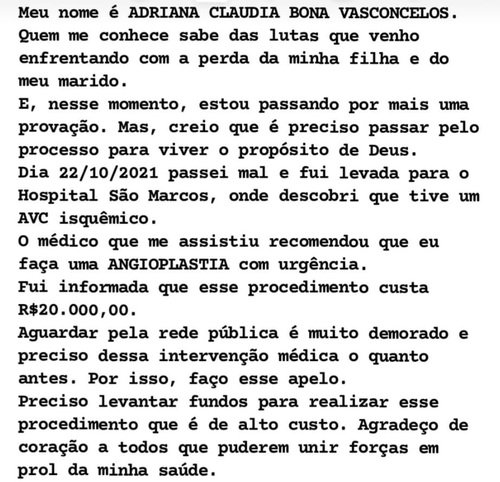 Meu nome é ADRIANA CLAUDIA BONA VASCONCELOS.
Quem me conhece sabe das lutas que venho enfrentando com a perda da minha filha e do meu marido.
E, nesse momento, estou passando por mais uma provação. Mas, creio que é preciso passar pelo processo para viver o propósito de Deus.
Dia 22/10/2021 passei mal e fui levada para o Hospital São Marcos, onde descobri que tive um AVC isquêmico.
O médico que me assistiu recomendou que eu faça uma ANGIOPLASTIA com urgência.
Fui informada que esse procedimento custa R$20.000,00.
Aguardar pela rede pública é muito demorado e preciso dessa intervenção médica o quanto antes. Por isso, faço esse apelo.
Preciso levantar fundos para realizar esse procedimento que é de alto custo. Agradeço de coração a todos que puderem unir forças em prol da minha saúde.